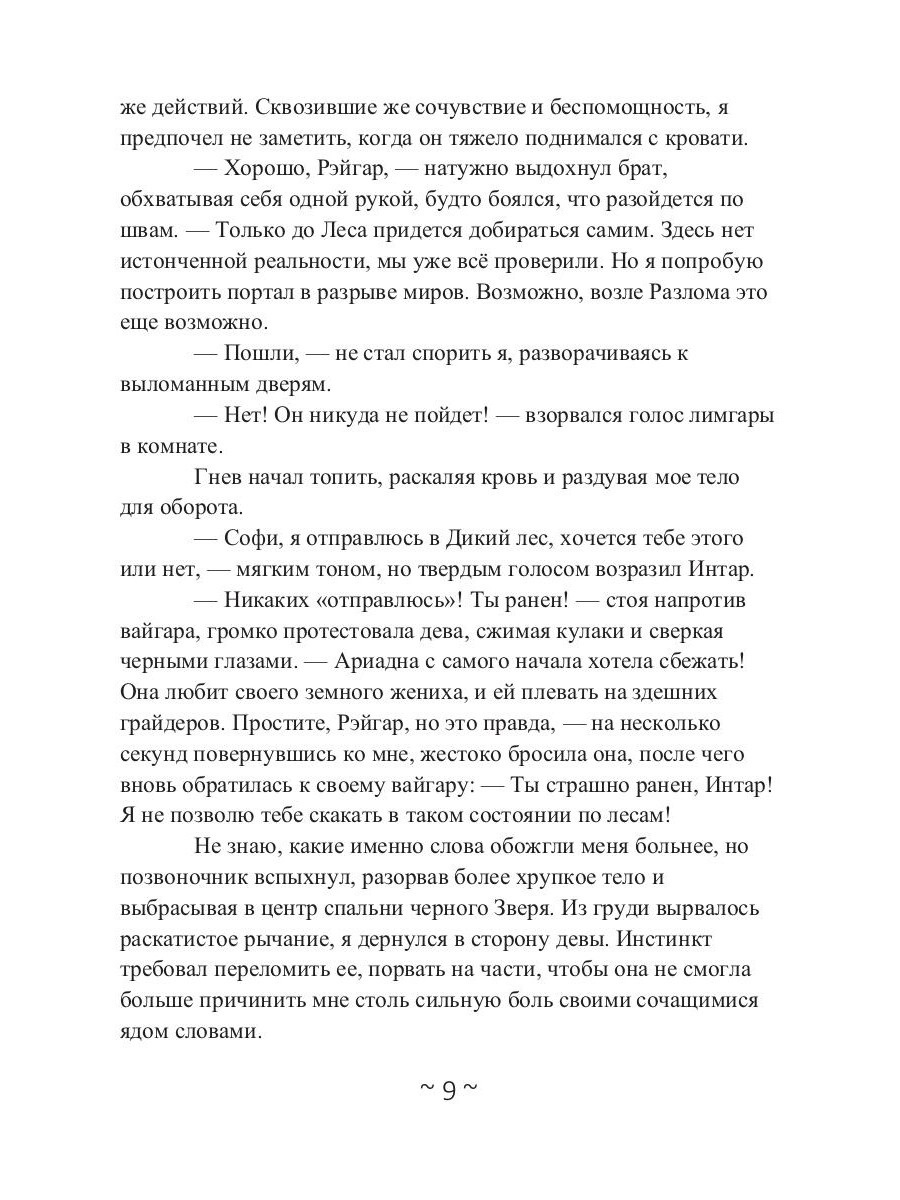 же действий. Сквозившие же сочувствие и беспомощность, я предпочел не заметить, когда он тяжело поднимался с кровати.

— Хорошо, Рэйгар, — натужно выдохнул брат, обхватывая себя одной рукой, будто боялся, что разойдется по швам. — Только до Леса придется добираться самим. Здесь нет истонченной реальности, мы уже всё проверили. Но я попробую построить портал в разрыве миров. Возможно, возле Разлома это еще возможно.

— Пошли, — не стал спорить я, разворачиваясь к выломанным дверям.

— Нет! Он никуда не пойдет! — взорвался голос лимгары в комнате.

Гнев начал топить, раскаляя кровь и раздувая мое тело для оборота.

— Софи, я отправлюсь в Дикий лес, хочется тебе этого или нет, — мягким тоном, но твердым голосом возразил Интар.

— Никаких «отправлюсь»! Ты ранен! — стоя напротив вайгара, громко протестовала дева, сжимая кулаки и сверкая черными глазами. — Ариадна с самого начала хотела сбежать! Она любит своего земного жениха, и ей плевать на здешних грайдеров. Простите, Рэйгар, но это правда, — на несколько секунд повернувшись ко мне, жестоко бросила она, после чего вновь обратилась к своему вайгару: — Ты страшно ранен, Интар! Я не позволю тебе скакать в таком состоянии по лесам!

Не знаю, какие именно слова обожгли меня больнее, но позвоночник вспыхнул, разорвав более хрупкое тело и выбрасывая в центр спальни черного Зверя. Из груди вырвалось раскатистое рычание, я дернулся в сторону девы. Инстинкт требовал переломить ее, порвать на части, чтобы она не смогла больше причинить мне столь сильную боль своими сочащимися ядом словами.

~ 9 ~